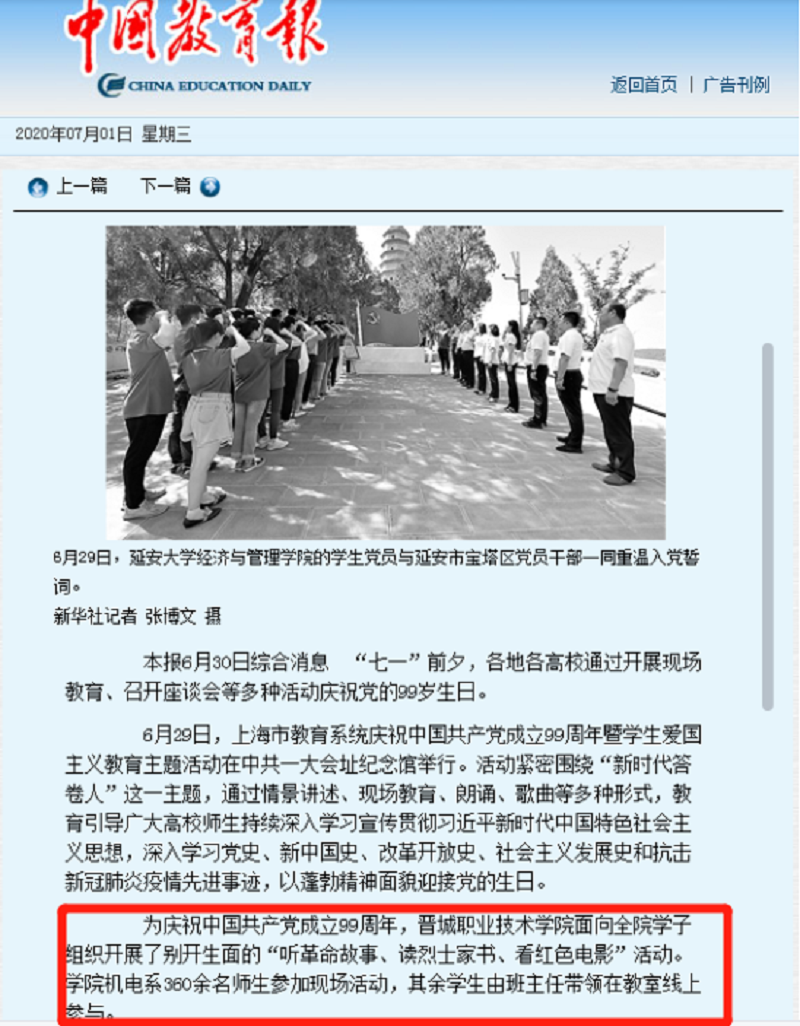 中国教育报
CHINA EDUCATION DAILY

返回首页 | 广告刊例

2020年07月01日 星期三

上一篇 下一篇

6月29日，延安大学经济与管理学院的学生党员与延安市宝塔区党员干部一同重温入党誓词。
新华社记者 张博文 摄

本报6月30日综合消息 “七一”前夕，各地各高校通过开展现场教育、召开座谈会等多种活动庆祝党的99岁生日。

6月29日，上海市教育系统庆祝中国共产党成立99周年暨学生爱国主义教育主题活动在中共一大会址纪念馆举行。活动紧密围绕“新时代答卷人”这一主题，通过情景讲述、现场教育、朗诵、歌曲等多种形式，教育引导广大高校师生持续深入学习宣传贯彻习近平新时代中国特色社会主义思想，深入学习党史、新中国史、改革开放史、社会主义发展史和抗击新冠肺炎疫情先进事迹，以蓬勃精神面貌迎接党的生日。

为庆祝中国共产党成立99周年，晋城职业技术学院面向全院学子组织开展了别开生面的“听革命故事、读烈士家书、看红色电影”活动。学院机电系360余名师生参加现场活动，其余学生由班主任带领在教室线上参与。